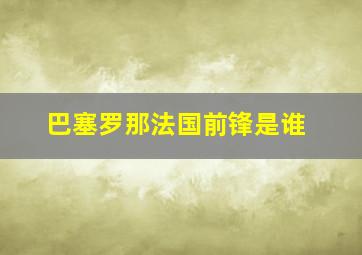 巴塞罗那法国前锋是谁